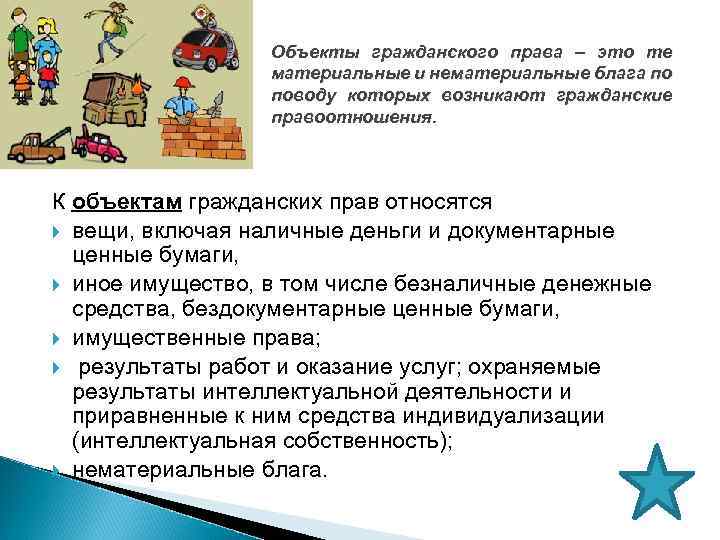 Объекты гражданского права – это те материальные и нематериальные блага по поводу которых возникают гражданские правоотношения.

К объектам гражданских прав относятся

вещи, включая наличные деньги и документарные ценные бумаги,

иное имущество, в том числе безналичные денежные средства, бездокументарные ценные бумаги,

имущественные права;

результаты работ и оказание услуг; охраняемые результаты интеллектуальной деятельности и приравненные к ним средства индивидуализации (интеллектуальная собственность);

нематериальные блага.